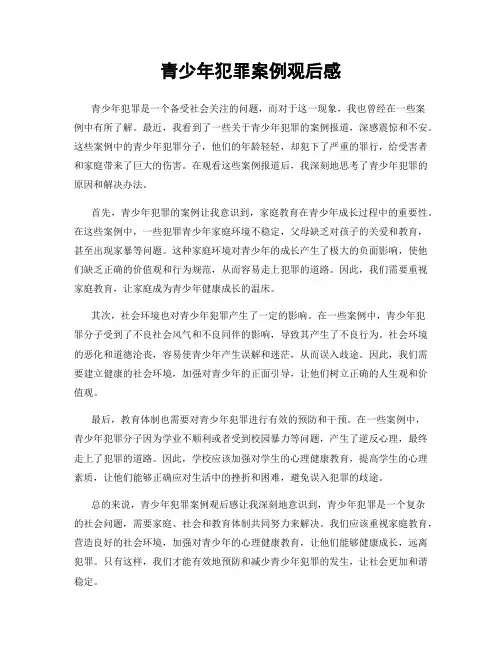 青少年犯罪案例观后感

青少年犯罪是一个备受社会关注的问题，而对于这一现象，我也曾经在一些案例中有所了解。最近，我看到了一些关于青少年犯罪的案例报道，深感震惊和不安。这些案例中的青少年犯罪分子，他们的年龄轻轻，却犯下了严重的罪行，给受害者和家庭带来了巨大的伤害。在观看这些案例报道后，我深刻地思考了青少年犯罪的原因和解决办法。

首先，青少年犯罪的案例让我意识到，家庭教育在青少年成长过程中的重要性。在这些案例中，一些犯罪青少年家庭环境不稳定，父母缺乏对孩子的关爱和教育，甚至出现家暴等问题。这种家庭环境对青少年的成长产生了极大的负面影响，使他们缺乏正确的价值观和行为规范，从而容易走上犯罪的道路。因此，我们需要重视家庭教育，让家庭成为青少年健康成长的温床。

其次，社会环境也对青少年犯罪产生了一定的影响。在一些案例中，青少年犯罪分子受到了不良社会风气和不良同伴的影响，导致其产生了不良行为。社会环境的恶化和道德沦丧，容易使青少年产生误解和迷茫，从而误入歧途。因此，我们需要建立健康的社会环境，加强对青少年的正面引导，让他们树立正确的人生观和价值观。

最后，教育体制也需要对青少年犯罪进行有效的预防和干预。在一些案例中，青少年犯罪分子因为学业不顺利或者受到校园暴力等问题，产生了逆反心理，最终走上了犯罪的道路。因此，学校应该加强对学生的心理健康教育，提高学生的心理素质，让他们能够正确应对生活中的挫折和困难，避免误入犯罪的歧途。

总的来说，青少年犯罪案例观后感让我深刻地意识到，青少年犯罪是一个复杂的社会问题，需要家庭、社会和教育体制共同努力来解决。我们应该重视家庭教育，营造良好的社会环境，加强对青少年的心理健康教育，让他们能够健康成长，远离犯罪。只有这样，我们才能有效地预防和减少青少年犯罪的发生，让社会更加和谐稳定。